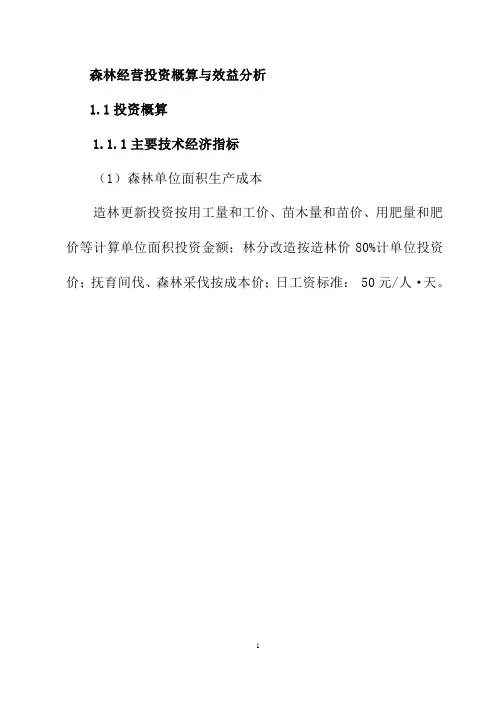 森林经营投资概算与效益分析

1.1 投资概算

1.1.1 主要技术经济指标

（1）森林单位面积生产成本

造林更新投资按用工量和工价、苗木量和苗价、用肥量和肥价等计算单位面积投资金额；林分改造按造林价 80%计单位投资价；抚育间伐、森林采伐按成本价；日工资标准： 50 元/人·天。

1